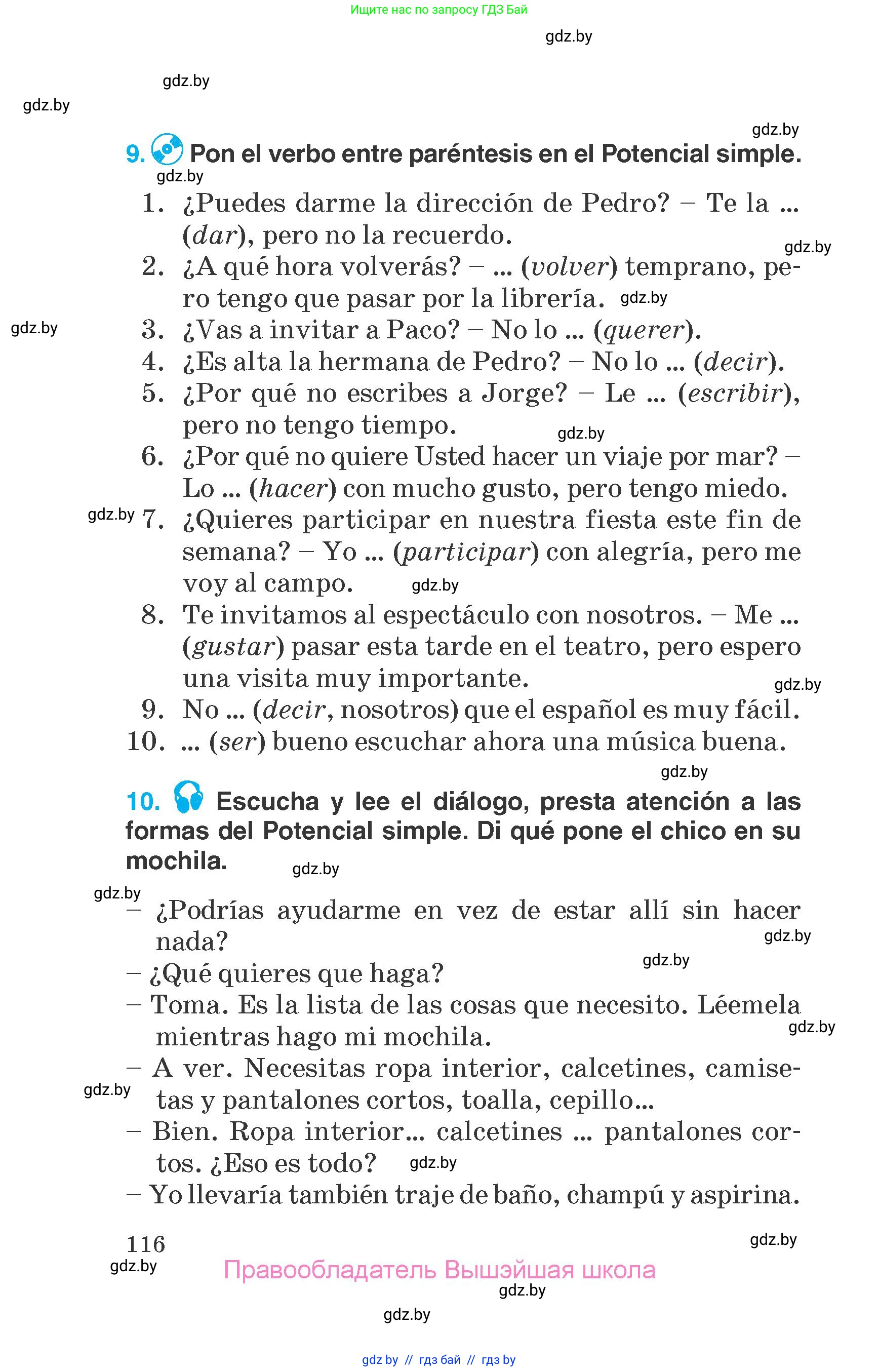 Ищите нас по запросу ГДЗ Бай

gdz.by

gdz.by

gdz.by

gdz.by

9. Pon el verbo entre paréntesis en el Potencial simple.

gdz.by

1. ¿Puedes darme la dirección de Pedro? – Te la ... (dar), pero no la recuerdo.

gdz.by

2. ¿A qué hora volverás? – ... (volver) temprano, pero tengo que pasar por la librería. gdz.by

gdz.by

3. ¿Vas a invitar a Paco? – No lo ... (querer).
4. ¿Es alta la hermana de Pedro? – No lo ... (decir).
5. ¿Por qué no escribes a Jorge? – Le ... (escribir), pero no tengo tiempo. gdz.by
6. ¿Por qué no quiere Usted hacer un viaje por mar? – Lo ... (hacer) con mucho gusto, pero tengo miedo.

gdz.by

7. ¿Quieres participar en nuestra fiesta este fin de semana? – Yo ... (participar) con alegría, pero me voy al campo. gdz.by
8. Te invitamos al espectáculo con nosotros. – Me ... (gustar) pasar esta tarde en el teatro, pero espero una visita muy importante.

gdz.by

9. No ... (decir, nosotros) que el español es muy fácil.
10. ... (ser) bueno escuchar ahora una música buena.

gdz.by

10. Escucha y lee el diálogo, presta atención a las formas del Potencial simple. Di qué pone el chico en su mochila. gdz.by

gdz.by

– ¿Podrías ayudarme en vez de estar allí sin hacer nada?

gdz.by

gdz.by

– ¿Qué quieres que haga?
– Toma. Es la lista de las cosas que necesito. Léemela mientras hago mi mochila.

gdz.by

– A ver. Necesitas ropa interior, calcetines, camisetas y pantalones cortos, toalla, cepillo...

gdz.by

– Bien. Ropa interior... calcetines ... pantalones cortos. ¿Eso es todo? gdz.by
– Yo llevaría también traje de baño, champú y aspirina.

116

gdz.by

gdz.by

Правообладатель Вышэйшая школа

gdz.by

gdz.by

gdz by // гдз бай // гдз by